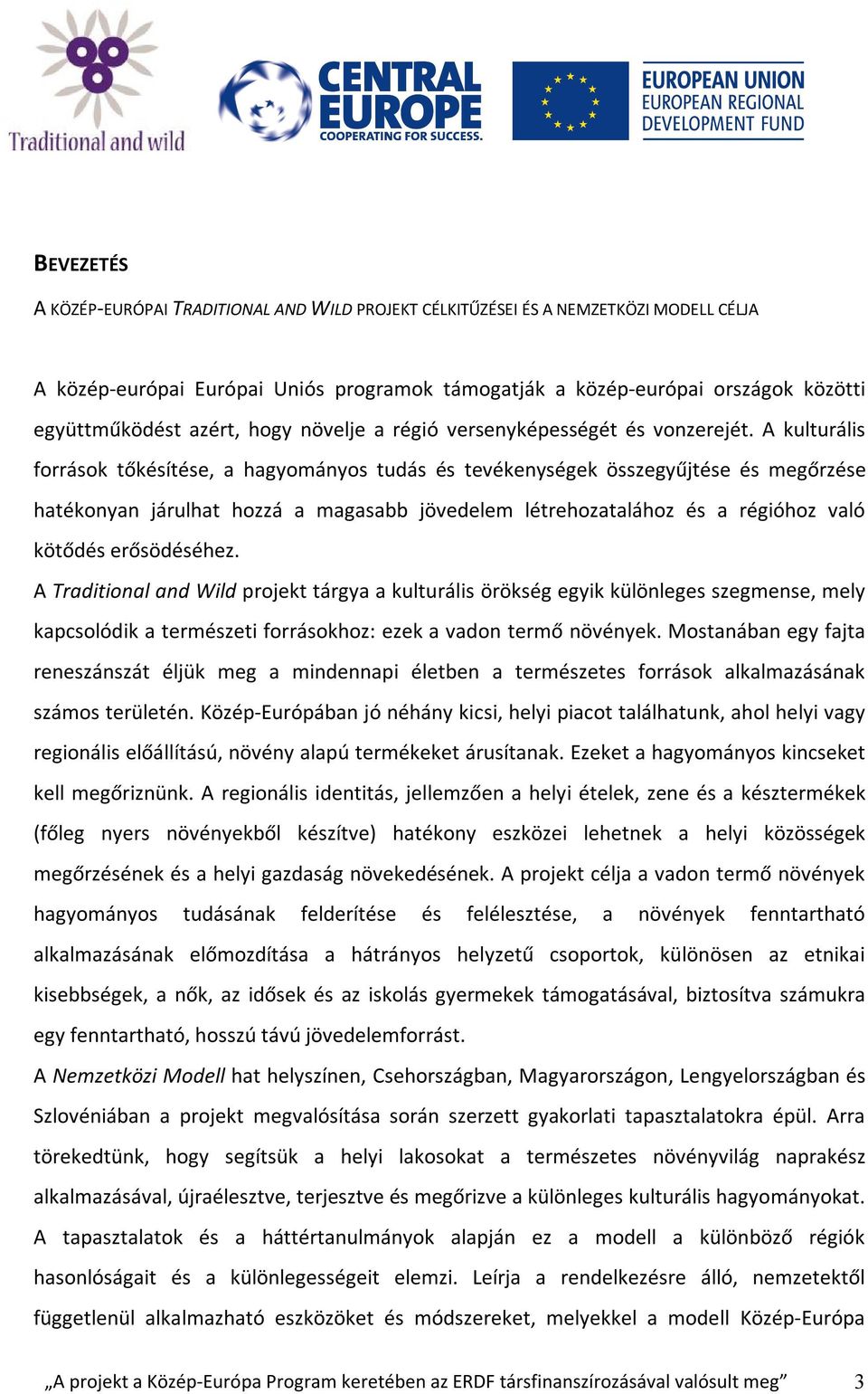 Traditional and wild

CENTRAL EUROPE
COOPERATING FOR SUCCESS.

EUROPEAN UNION
EUROPEAN REGIONAL
DEVELOPMENT FUND

BEVEZETÉS

A KÖZÉP-EURÓPAI TRADITIONAL AND WILD PROJEKT CÉLKITŰZÉSEI ÉS A NEMZETKÖZI MODELL CÉLJA

A közép-európai Európai Uniós programok támogatják a közép-európai országok közötti együttműködést azért, hogy növelje a régió versenyképességét és vonzerejét. A kulturális források tőkésítése, a hagyományos tudás és tevékenységek összegyűjtése és megőrzése hatékonyan járulhat hozzá a magasabb jövedelem létrehozatalához és a régióhoz való kötődés erősödéséhez.

A Traditional and Wild projekt tárgya a kulturális örökség egyik különleges szegmense, mely kapcsolódik a természeti forrásokhoz: ezek a vadon termő növények. Mostanában egy fajta reneszánszát éljük meg a mindennapi életben a természetes források alkalmazásának számos területén. Közép-Európában jó néhány kicsi, helyi piacot találhatunk, ahol helyi vagy regionális előállítású, növény alapú termékeket árusítanak. Ezeket a hagyományos kincseket kell megőriznünk. A regionális identitás, jellemzően a helyi ételek, zene és a késztermékek (főleg nyers növényekből készítve) hatékony eszközei lehetnek a helyi közösségek megőrzésének és a helyi gazdaság növekedésének. A projekt célja a vadon termő növények hagyományos tudásának felderítése és felélesztése, a növények fenntartható alkalmazásának előmozdítása a hátrányos helyzetű csoportok, különösen az etnikai kisebbségek, a nők, az idősek és az iskolás gyermekek támogatásával, biztosítva számukra egy fenntartható, hosszú távú jövedelemforrást.

A Nemzetközi Modell hat helyszínen, Csehországban, Magyarországon, Lengyelországban és Szlovéniában a projekt megvalósítása során szerzett gyakorlati tapasztalatokra épül. Arra törekedtünk, hogy segítsük a helyi lakosokat a természetes növényvilág naprakész alkalmazásával, újraélesztve, terjesztve és megőrizve a különleges kulturális hagyományokat. A tapasztalatok és a háttértanulmányok alapján ez a modell a különböző régiók hasonlóságait és a különlegességeit elemzi. Leírja a rendelkezésre álló, nemzetektől függetlenül alkalmazható eszközöket és módszereket, melyekkel a modell Közép-Európa

„A projekt a Közép-Európa Program keretében az ERDF társfinanszírozásával valósult meg” 3